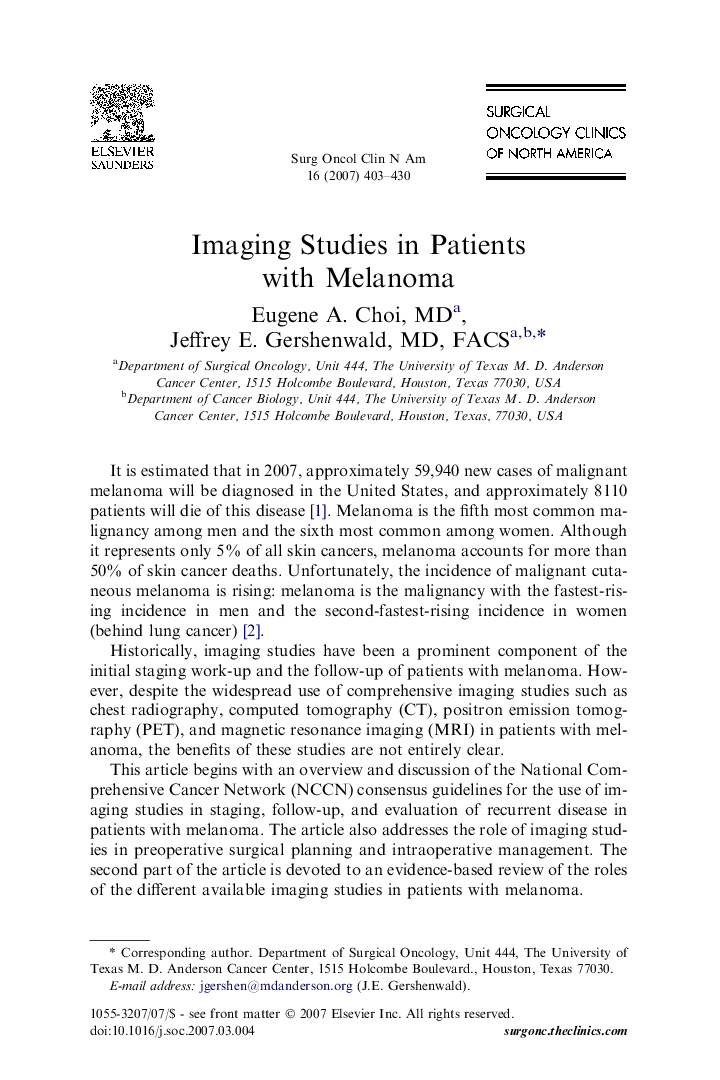 ELSEVIER SAUNDERS

Surg Oncol Clin N Am
16 (2007) 403–430

SURGICAL ONCOLOGY CLINICS OF NORTH AMERICA

Imaging Studies in Patients with Melanoma

Eugene A. Choi, MD$^{a}$,
Jeffrey E. Gershenwald, MD, FACS$^{a,b,*}$

$^{a}$Department of Surgical Oncology, Unit 444, The University of Texas M. D. Anderson Cancer Center, 1515 Holcombe Boulevard, Houston, Texas 77030, USA
$^{b}$Department of Cancer Biology, Unit 444, The University of Texas M. D. Anderson Cancer Center, 1515 Holcombe Boulevard, Houston, Texas, 77030, USA

It is estimated that in 2007, approximately 59,940 new cases of malignant melanoma will be diagnosed in the United States, and approximately 8110 patients will die of this disease [1]. Melanoma is the fifth most common malignancy among men and the sixth most common among women. Although it represents only 5% of all skin cancers, melanoma accounts for more than 50% of skin cancer deaths. Unfortunately, the incidence of malignant cutaneous melanoma is rising: melanoma is the malignancy with the fastest-rising incidence in men and the second-fastest-rising incidence in women (behind lung cancer) [2].

Historically, imaging studies have been a prominent component of the initial staging work-up and the follow-up of patients with melanoma. However, despite the widespread use of comprehensive imaging studies such as chest radiography, computed tomography (CT), positron emission tomography (PET), and magnetic resonance imaging (MRI) in patients with melanoma, the benefits of these studies are not entirely clear.

This article begins with an overview and discussion of the National Comprehensive Cancer Network (NCCN) consensus guidelines for the use of imaging studies in staging, follow-up, and evaluation of recurrent disease in patients with melanoma. The article also addresses the role of imaging studies in preoperative surgical planning and intraoperative management. The second part of the article is devoted to an evidence-based review of the roles of the different available imaging studies in patients with melanoma.

* Corresponding author. Department of Surgical Oncology, Unit 444, The University of Texas M. D. Anderson Cancer Center, 1515 Holcombe Boulevard., Houston, Texas 77030.
E-mail address: jgershen@mdanderson.org (J.E. Gershenwald).

1055-3207/07/$ - see front matter © 2007 Elsevier Inc. All rights reserved.
doi:10.1016/j.soc.2007.03.004
surgonc.theclinics.com